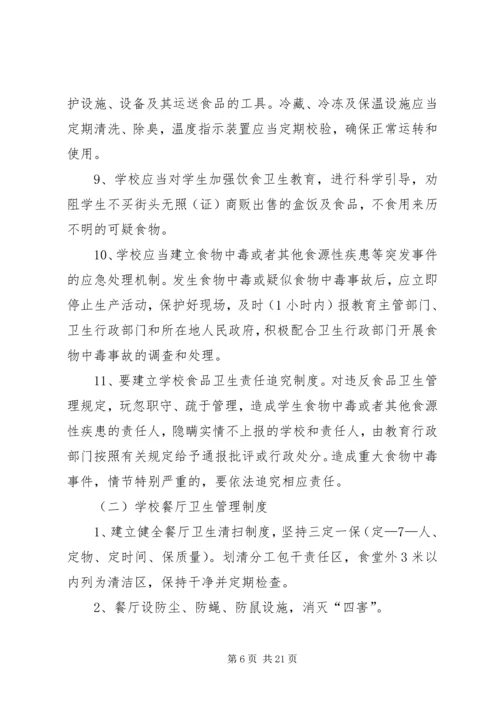 护设施、设备及其运送食品的工具。冷藏、冷冻及保温设施应当定期清洗、除臭，温度指示装置应当定期校验，确保正常运转和使用。

9、学校应当对学生加强饮食卫生教育，进行科学引导，劝阻学生不买街头无照（证）商贩出售的盒饭及食品，不食用来历不明的可疑食物。

10、学校应当建立食物中毒或者其他食源性疾患等突发事件的应急处理机制。发生食物中毒或疑似食物中毒事故后，应立即停止生产活动，保护好现场，及时（1小时内）报教育主管部门、卫生行政部门和所在地人民政府，积极配合卫生行政部门开展食物中毒事故的调查和处理。

11、要建立学校食品卫生责任追究制度。对违反食品卫生管理规定，玩忽职守、疏于管理，造成学生食物中毒或者其他食源性疾患的责任人，隐瞒实情不上报的学校和责任人，由教育行政部门按照有关规定给予通报批评或行政处分。造成重大食物中毒事件，情节特别严重的，要依法追究相应责任。

（二）学校餐厅卫生管理制度

1、建立健全餐厅卫生清扫制度，坚持三定一保（定—7—人、定物、定时间、保质量）。划清分工包干责任区，食堂外3米以内列为清洁区，保持干净并定期检查。

2、餐厅设防尘、防蝇、防鼠设施，消灭“四害”。

第6页 共21页